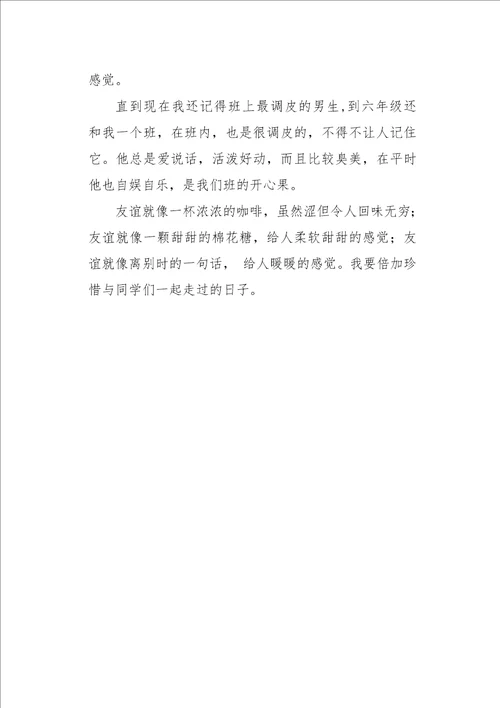 感觉。

直到现在我还记得班上最调皮的男生，到六年级还和我一个班，在班内，也是很调皮的，不得不让人记住它。他总是爱说话，活泼好动，而且比较臭美，在平时他也自娱自乐，是我们班的开心果。

友谊就像一杯浓浓的咖啡，虽然涩但令人回味无穷；友谊就像一颗甜甜的棉花糖，给人柔软甜甜的感觉；友谊就像离别时的一句话， 给人暖暖的感觉。我要倍加珍惜与同学们一起走过的日子。